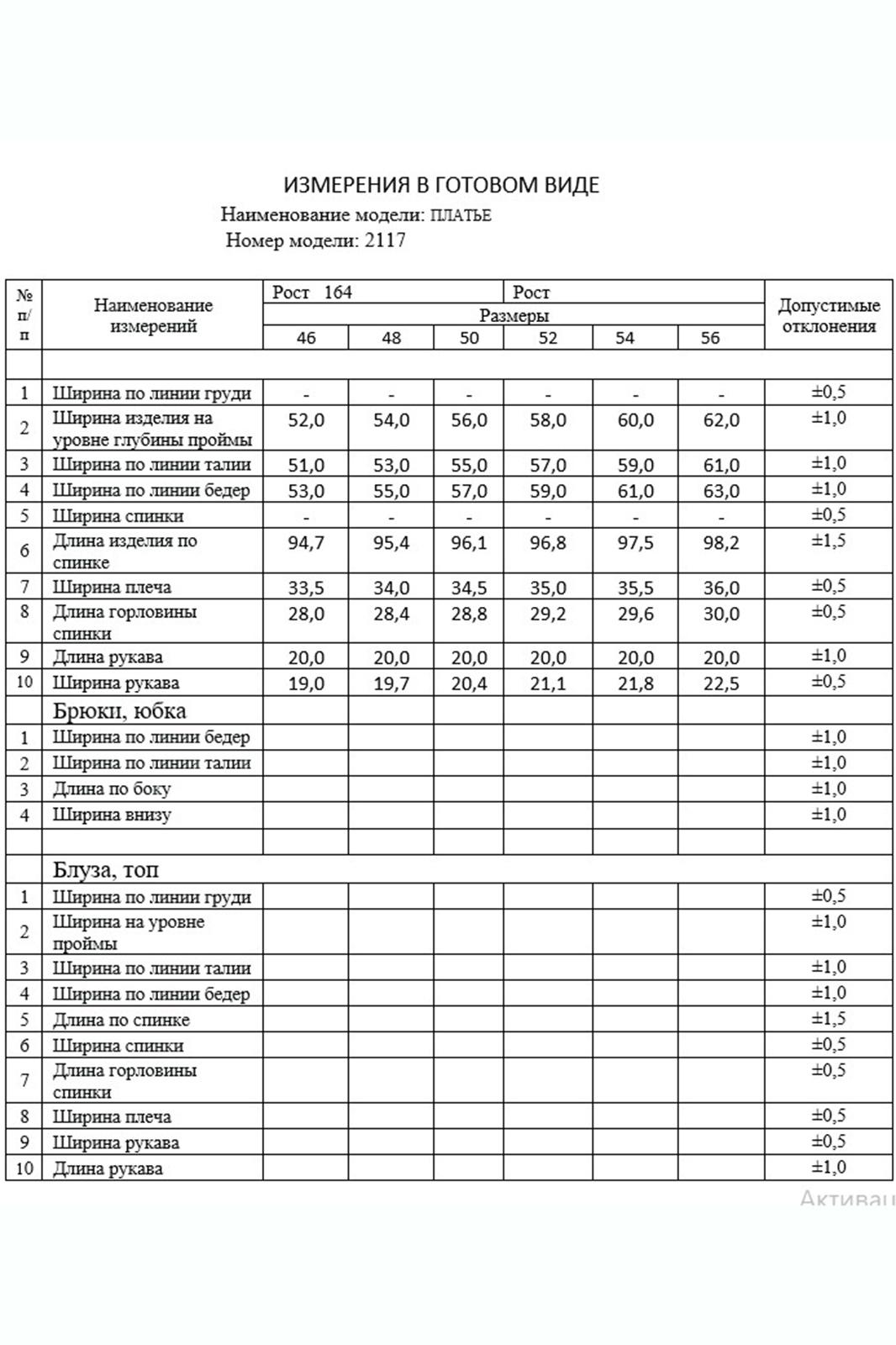 ИЗМЕРЕНИЯ В ГОТОВОМ ВИДЕ

Наименование модели: ПЛАТЬЕ

Номер модели: 2117

| № п/п | Наименование измерений | Рост 164 | | | Рост | | | Допустимые отклонения |
|---|---|---|---|---|---|---|---|---|
| | | Размеры | | | | | | |
| | | 46 | 48 | 50 | 52 | 54 | 56 | |
| | | | | | | | | |
| 1 | Ширина по линии груди | - | - | - | - | - | - | ±0,5 |
| 2 | Ширина изделия на уровне глубины проймы | 52,0 | 54,0 | 56,0 | 58,0 | 60,0 | 62,0 | ±1,0 |
| 3 | Ширина по линии талии | 51,0 | 53,0 | 55,0 | 57,0 | 59,0 | 61,0 | ±1,0 |
| 4 | Ширина по линии бедер | 53,0 | 55,0 | 57,0 | 59,0 | 61,0 | 63,0 | ±1,0 |
| 5 | Ширина спинки | - | - | - | - | - | - | ±0,5 |
| 6 | Длина изделия по спинке | 94,7 | 95,4 | 96,1 | 96,8 | 97,5 | 98,2 | ±1,5 |
| 7 | Ширина плеча | 33,5 | 34,0 | 34,5 | 35,0 | 35,5 | 36,0 | ±0,5 |
| 8 | Длина горловины спинки | 28,0 | 28,4 | 28,8 | 29,2 | 29,6 | 30,0 | ±0,5 |
| 9 | Длина рукава | 20,0 | 20,0 | 20,0 | 20,0 | 20,0 | 20,0 | ±1,0 |
| 10 | Ширина рукава | 19,0 | 19,7 | 20,4 | 21,1 | 21,8 | 22,5 | ±0,5 |
| | Брюки, юбка | | | | | | | |
| 1 | Ширина по линии бедер | | | | | | | ±1,0 |
| 2 | Ширина по линии талии | | | | | | | ±1,0 |
| 3 | Длина по боку | | | | | | | ±1,0 |
| 4 | Ширина внизу | | | | | | | ±1,0 |
| | | | | | | | | |
| | Блуза, топ | | | | | | | |
| 1 | Ширина по линии груди | | | | | | | ±0,5 |
| 2 | Ширина на уровне проймы | | | | | | | ±1,0 |
| 3 | Ширина по линии талии | | | | | | | ±1,0 |
| 4 | Ширина по линии бедер | | | | | | | ±1,0 |
| 5 | Длина по спинке | | | | | | | ±1,5 |
| 6 | Ширина спинки | | | | | | | ±0,5 |
| 7 | Длина горловины спинки | | | | | | | ±0,5 |
| 8 | Ширина плеча | | | | | | | ±0,5 |
| 9 | Ширина рукава | | | | | | | ±0,5 |
| 10 | Длина рукава | | | | | | | ±1,0 |

Активац